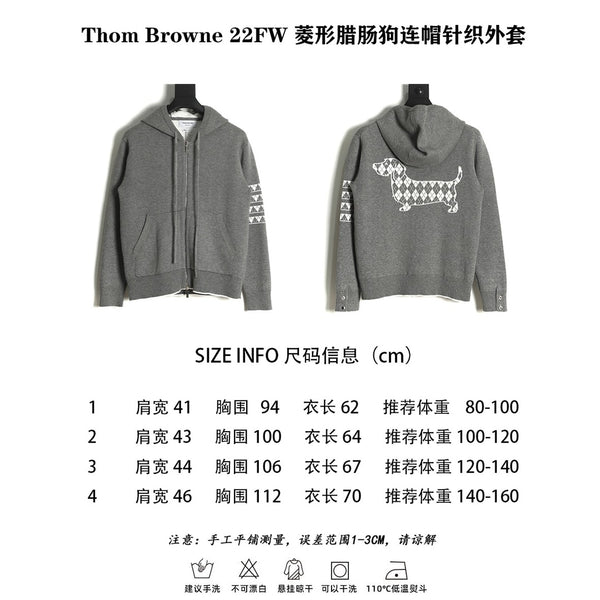 Thom Browne 22FW 菱形腊肠狗连帽针织外套

SIZE INFO 尺码信息（cm）

1 肩宽41 胸围94 衣长62 推荐体重80-100
2 肩宽43 胸围100 衣长64 推荐体重100-120
3 肩宽44 胸围106 衣长67 推荐体重120-140
4 肩宽46 胸围112 衣长70 推荐体重140-160

注意：手工平铺测量，误差范围1-3CM，请谅解

建议手洗 不可漂白 悬挂晾干 可以干洗 110°C低温熨斗